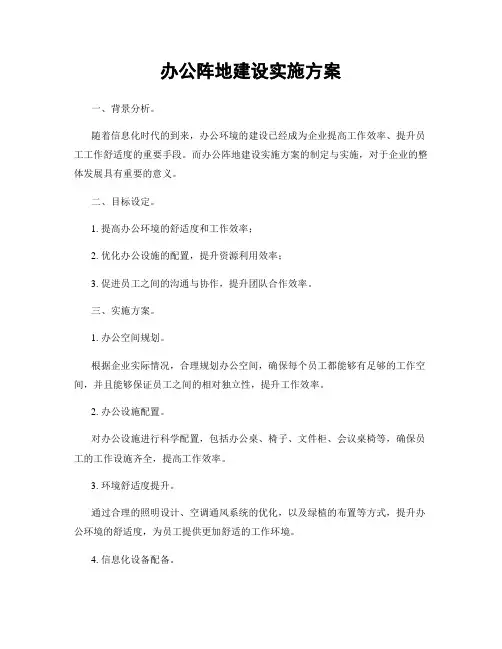 办公阵地建设实施方案

一、背景分析。

随着信息化时代的到来，办公环境的建设已经成为企业提高工作效率、提升员工工作舒适度的重要手段。而办公阵地建设实施方案的制定与实施，对于企业的整体发展具有重要的意义。

二、目标设定。

1. 提高办公环境的舒适度和工作效率；

2. 优化办公设施的配置，提升资源利用效率；

3. 促进员工之间的沟通与协作，提升团队合作效率。

三、实施方案。

1. 办公空间规划。

根据企业实际情况，合理规划办公空间，确保每个员工都能够有足够的工作空间，并且能够保证员工之间的相对独立性，提升工作效率。

2. 办公设施配置。

对办公设施进行科学配置，包括办公桌、椅子、文件柜、会议桌椅等，确保员工的工作设施齐全，提高工作效率。

3. 环境舒适度提升。

通过合理的照明设计、空调通风系统的优化，以及绿植的布置等方式，提升办公环境的舒适度，为员工提供更加舒适的工作环境。

4. 信息化设备配备。